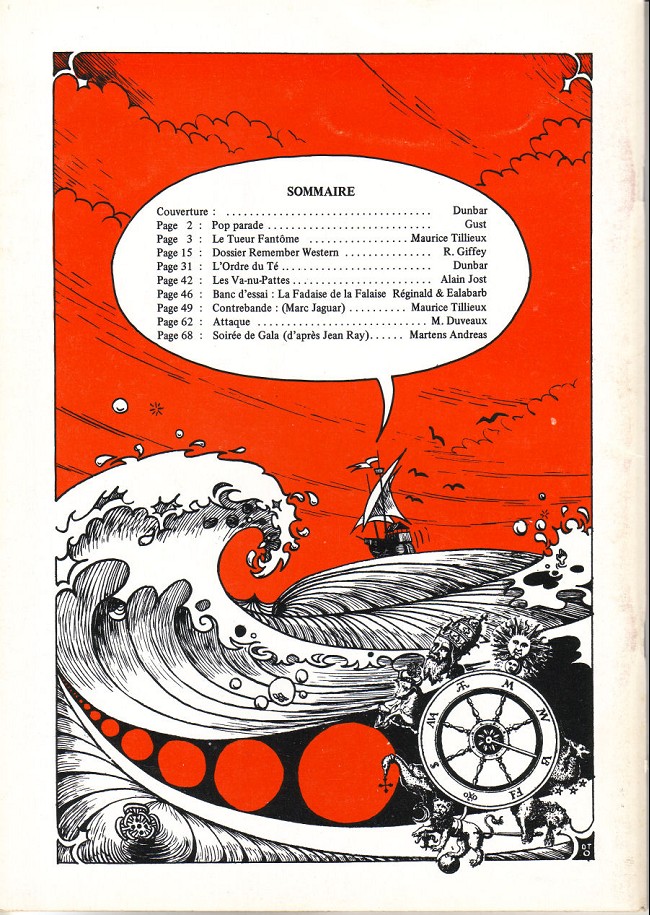 SOMMAIRE

Couverture : Dunbar
Page 2 : Pop parade Gust
Page 3 : Le Tueur Fantôme Maurice Tillieux
Page 15 : Dossier Remember Western R. Giffey
Page 31 : L'Ordre du Té Dunbar
Page 42 : Les Va-nu-Pattes Alain Jost
Page 46 : Banc d'essai : La Fadaise de la Falaise Réginald & Ealabarb
Page 49 : Contrebande : (Marc Jaguar) Maurice Tillieux
Page 62 : Attaque M. Duveaux
Page 68 : Soirée de Gala (d'après Jean Ray) Martens Andreas